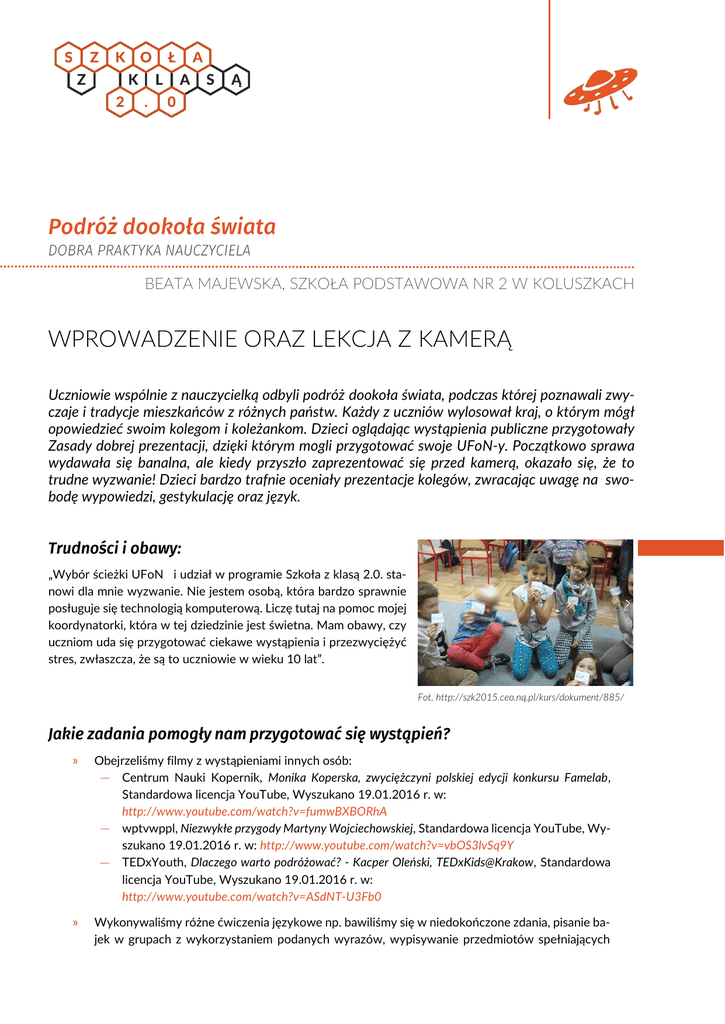 SZKOŁA
Z KLASĄ
2.0

Podróż dookoła świata
DOBRA PRAKTYKA NAUCZYCIELA

BEATA MAJEWSKA, SZKOŁA PODSTAWOWA NR 2 W KOLUSZKACH

WPROWADZENIE ORAZ LEKCJA Z KAMERĄ

Uczniowie wspólnie z nauczycielką odbyli podróż dookoła świata, podczas której poznawali zwyczaje i tradycje mieszkańców z różnych państw. Każdy z uczniów wylosował kraj, o którym mógł opowiedzieć swoim kolegom i koleżankom. Dzieci oglądając wystąpienia publiczne przygotowały Zasady dobrej prezentacji, dzięki którym mogli przygotować swoje UFoN-y. Początkowo sprawa wydawała się banalna, ale kiedy przyszło zaprezentować się przed kamerą, okazało się, że to trudne wyzwanie! Dzieci bardzo trafnie oceniały prezentacje kolegów, zwracając uwagę na swobodę wypowiedzi, gestykulację oraz język.

Trudności i obawy:

„Wybór ścieżki UFoN i udział w programie Szkoła z klasą 2.0. stanowi dla mnie wyzwanie. Nie jestem osobą, która bardzo sprawnie posługuje się technologią komputerową. Liczę tutaj na pomoc mojej koordynatorki, która w tej dziedzinie jest świetna. Mam obawy, czy uczniom uda się przygotować ciekawe wystąpienia i przezwyciężyć stres, zwłaszcza, że są to uczniowie w wieku 10 lat".

Fot. http://szk2015.ceo.nq.pl/kurs/dokument/885/

Jakie zadania pomogły nam przygotować się wystąpień?

» Obejrzeliśmy filmy z wystąpieniami innych osób:
— Centrum Nauki Kopernik, Monika Koperska, zwyciężczyni polskiej edycji konkursu Famelab, Standardowa licencja YouTube, Wyszukano 19.01.2016 r. w: http://www.youtube.com/watch?v=fumwBXBORhA
— wptvwppl, Niezwykłe przygody Martyny Wojciechowskiej, Standardowa licencja YouTube, Wyszukano 19.01.2016 r. w: http://www.youtube.com/watch?v=vbOS3lvSq9Y
— TEDxYouth, Dlaczego warto podróżować? - Kacper Oleński, TEDxKids@Krakow, Standardowa licencja YouTube, Wyszukano 19.01.2016 r. w: http://www.youtube.com/watch?v=ASdNT-U3Fb0

» Wykonywaliśmy różne ćwiczenia językowe np. bawiliśmy się w niedokończone zdania, pisanie bajek w grupach z wykorzystaniem podanych wyrazów, wypisywanie przedmiotów spełniających